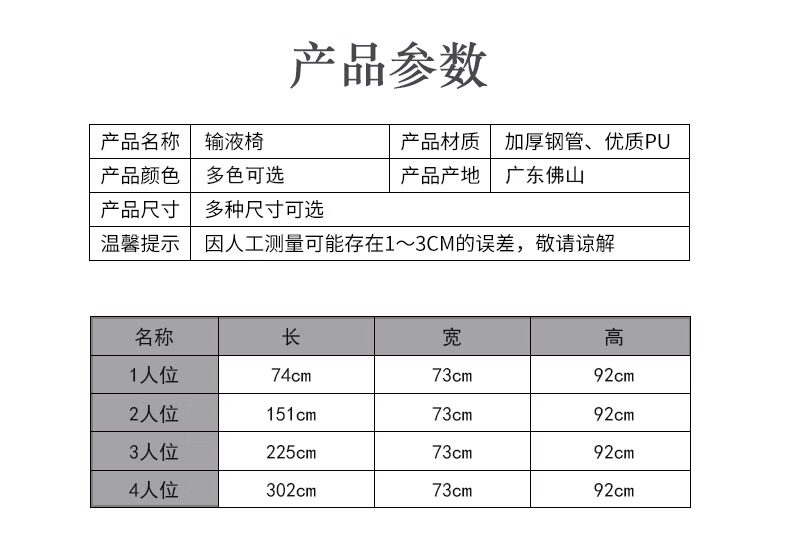 产品参数

产品名称 输液椅
产品材质 加厚钢管、优质PU
产品颜色 多色可选
产品产地 广东佛山
产品尺寸 多种尺寸可选
温馨提示 因人工测量可能存在1～3CM的误差，敬请谅解

| 名称 | 长 | 宽 | 高 |
|---|---|---|---|
| 1人位 | 74cm | 73cm | 92cm |
| 2人位 | 151cm | 73cm | 92cm |
| 3人位 | 225cm | 73cm | 92cm |
| 4人位 | 302cm | 73cm | 92cm |